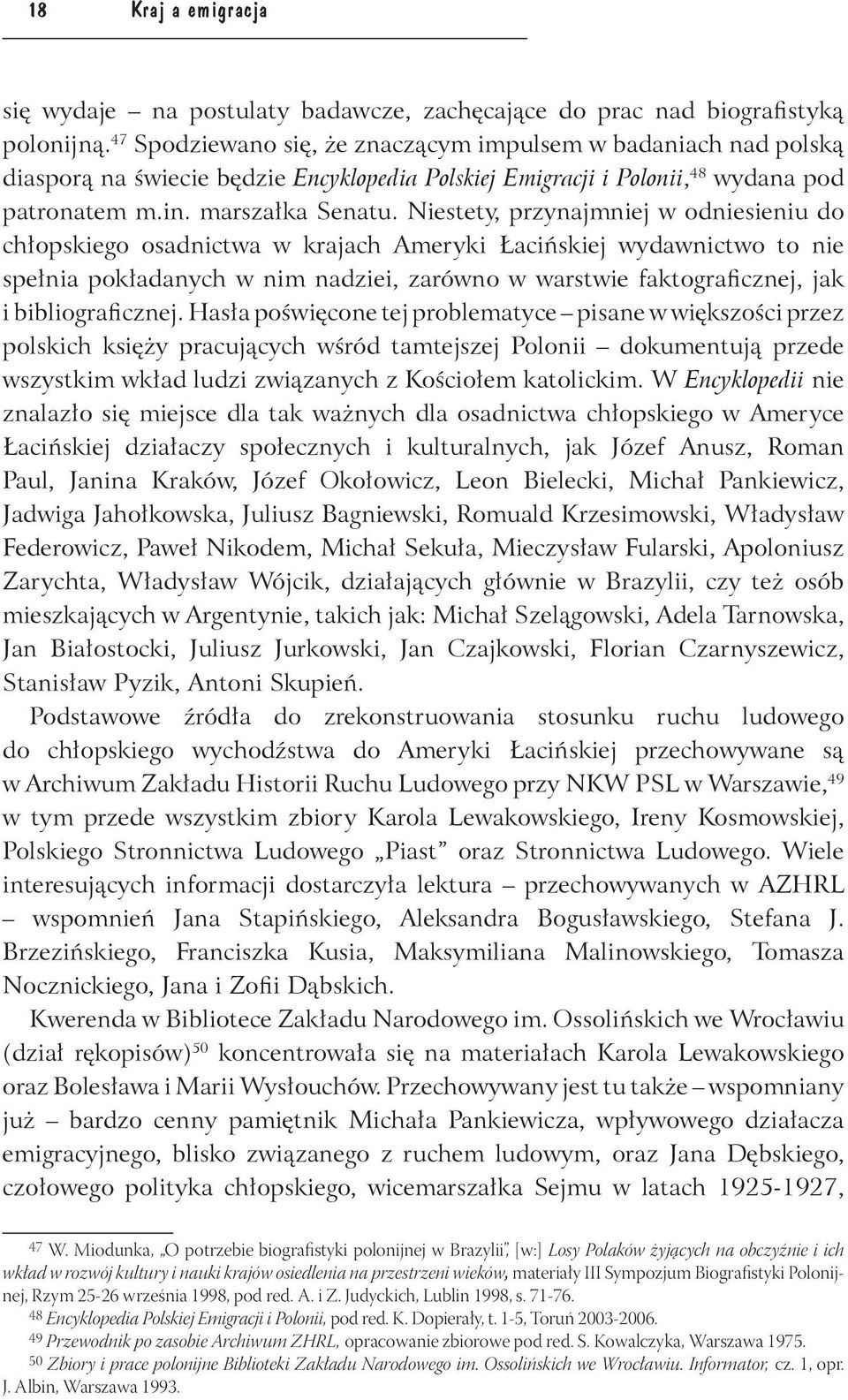 18 Kraj a emigracja

się wydaje – na postulaty badawcze, zachęcające do prac nad biografistyką polonijną.$^{47}$ Spodziewano się, że znaczącym impulsem w badaniach nad polską diasporą na świecie będzie Encyklopedia Polskiej Emigracji i Polonii,$^{48}$ wydana pod patronatem m.in. marszałka Senatu. Niestety, przynajmniej w odniesieniu do chłopskiego osadnictwa w krajach Ameryki Łacińskiej wydawnictwo to nie spełnia pokładanych w nim nadziei, zarówno w warstwie faktograficznej, jak i bibliograficznej. Hasła poświęcone tej problematyce – pisane w większości przez polskich księży pracujących wśród tamtejszej Polonii – dokumentują przede wszystkim wkład ludzi związanych z Kościołem katolickim. W Encyklopedii nie znalazło się miejsce dla tak ważnych dla osadnictwa chłopskiego w Ameryce Łacińskiej działaczy społecznych i kulturalnych, jak Józef Anusz, Roman Paul, Janina Kraków, Józef Okołowicz, Leon Bielecki, Michał Pankiewicz, Jadwiga Jahołkowska, Juliusz Bagniewski, Romuald Krzesimowski, Władysław Federowicz, Paweł Nikodem, Michał Sekuła, Mieczysław Fularski, Apoloniusz Zarychta, Władysław Wójcik, działających głównie w Brazylii, czy też osób mieszkających w Argentynie, takich jak: Michał Szelągowski, Adela Tarnowska, Jan Białostocki, Juliusz Jurkowski, Jan Czajkowski, Florian Czarnyszewicz, Stanisław Pyzik, Antoni Skupień.

Podstawowe źródła do zrekonstruowania stosunku ruchu ludowego do chłopskiego wychodźstwa do Ameryki Łacińskiej przechowywane są w Archiwum Zakładu Historii Ruchu Ludowego przy NKW PSL w Warszawie,$^{49}$ w tym przede wszystkim zbiory Karola Lewakowskiego, Ireny Kosmowskiej, Polskiego Stronnictwa Ludowego „Piast” oraz Stronnictwa Ludowego. Wiele interesujących informacji dostarczyła lektura – przechowywanych w AZHRL – wspomnień Jana Stapińskiego, Aleksandra Bogusławskiego, Stefana J. Brzezińskiego, Franciszka Kusia, Maksymiliana Malinowskiego, Tomasza Nocznickiego, Jana i Zofii Dąbskich.

Kwerenda w Bibliotece Zakładu Narodowego im. Ossolińskich we Wrocławiu (dział rękopisów)$^{50}$ koncentrowała się na materiałach Karola Lewakowskiego oraz Bolesława i Marii Wysłouchów. Przechowywany jest tu także – wspomniany już – bardzo cenny pamiętnik Michała Pankiewicza, wpływowego działacza emigracyjnego, blisko związanego z ruchem ludowym, oraz Jana Dębskiego, czołowego polityka chłopskiego, wicemarszałka Sejmu w latach 1925-1927,

$^{47}$ W. Miodunka, „O potrzebie biografistyki polonijnej w Brazylii”, [w:] Losy Polaków żyjących na obczyźnie i ich wkład w rozwój kultury i nauki krajów osiedlenia na przestrzeni wieków, materiały III Sympozjum Biografistyki Polonijnej, Rzym 25-26 września 1998, pod red. A. i Z. Judyckich, Lublin 1998, s. 71-76.
$^{48}$ Encyklopedia Polskiej Emigracji i Polonii, pod red. K. Dopierały, t. 1-5, Toruń 2003-2006.
$^{49}$ Przewodnik po zasobie Archiwum ZHRL, opracowanie zbiorowe pod red. S. Kowalczyka, Warszawa 1975.
$^{50}$ Zbiory i prace polonijne Biblioteki Zakładu Narodowego im. Ossolińskich we Wrocławiu. Informator, cz. 1, opr. J. Albin, Warszawa 1993.